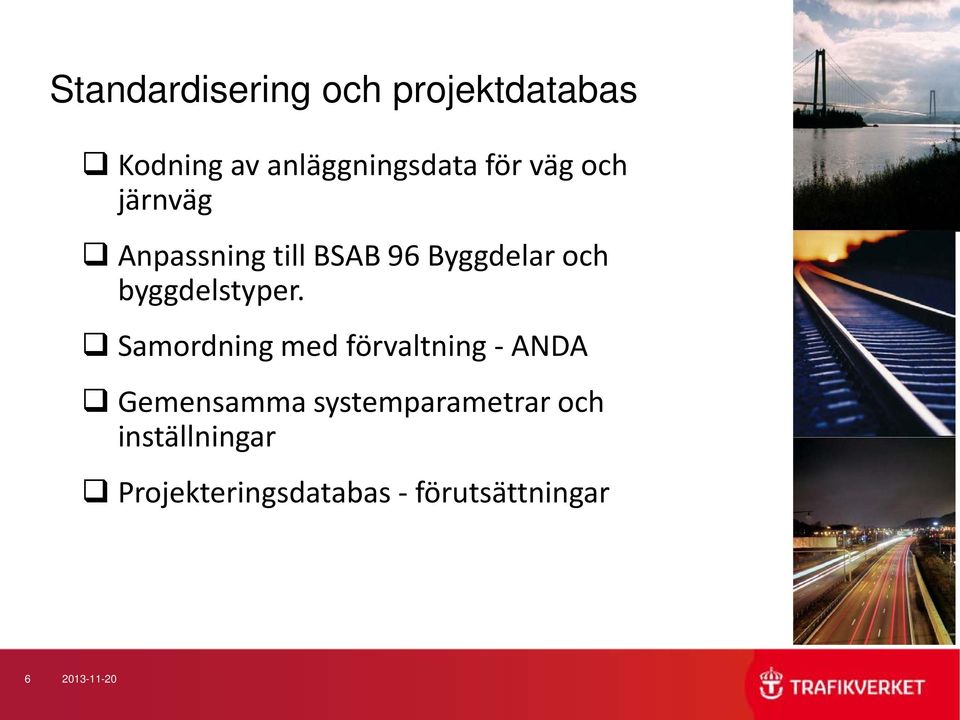 Standardisering och projektdatabas

❑ Kodning av anläggningsdata för väg och järnväg

❑ Anpassning till BSAB 96 Byggdelar och byggdelstyper.

❑ Samordning med förvaltning - ANDA

❑ Gemensamma systemparametrar och inställningar

❑ Projekteringsdatabas - förutsättningar

6 2013-11-20

TRAFIKVERKET